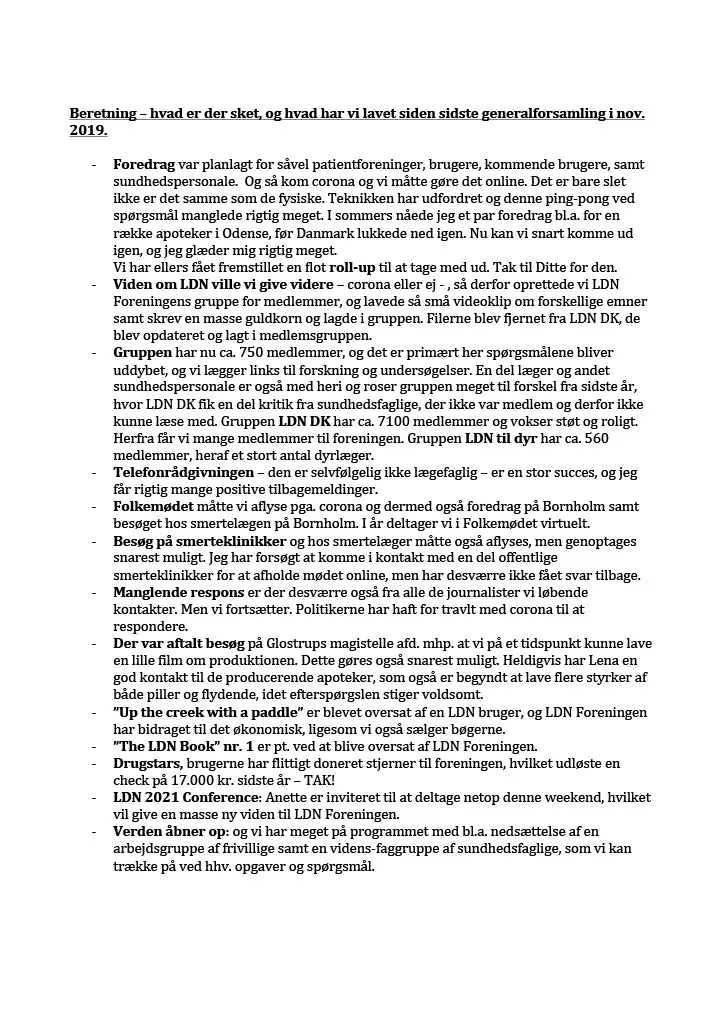 Beretning – hvad er der sket, og hvad har vi lavet siden sidste generalforsamling i nov. 2019.

- Foredrag var planlagt for såvel patientforeninger, brugere, kommende brugere, samt sundhedspersonale. Og så kom corona og vi måtte gøre det online. Det er bare slet ikke er det samme som de fysiske. Teknikken har udfordret og denne ping-pong ved spørgsmål manglede rigtig meget. I sommers nåede jeg et par foredrag bl.a. for en række apoteker i Odense, før Danmark lukkede ned igen. Nu kan vi snart komme ud igen, og jeg glæder mig rigtig meget.
Vi har ellers fået fremstillet en flot roll-up til at tage med ud. Tak til Ditte for den.
- Viden om LDN ville vi give videre – corona eller ej - , så derfor oprettede vi LDN Foreningens gruppe for medlemmer, og lavede så små videoklip om forskellige emner samt skrev en masse guldkorn og lagde i gruppen. Filerne blev fjernet fra LDN DK, de blev opdateret og lagt i medlemsgruppen.
- Gruppen har nu ca. 750 medlemmer, og det er primært her spørgsmålene bliver uddybet, og vi lægger links til forskning og undersøgelser. En del læger og andet sundhedspersonale er også med heri og roser gruppen meget til forskel fra sidste år, hvor LDN DK fik en del kritik fra sundhedsfaglige, der ikke var medlem og derfor ikke kunne læse med. Gruppen LDN DK har ca. 7100 medlemmer og vokser støt og roligt. Herfra får vi mange medlemmer til foreningen. Gruppen LDN til dyr har ca. 560 medlemmer, heraf et stort antal dyrlæger.
- Telefonrådgivningen – den er selvfølgelig ikke lægefaglig – er en stor succes, og jeg får rigtig mange positive tilbagemeldinger.
- Folkemødet måtte vi aflyse pga. corona og dermed også foredrag på Bornholm samt besøget hos smertelægen på Bornholm. I år deltager vi i Folkemødet virtuelt.
- Besøg på smerteklinikker og hos smertelæger måtte også aflyses, men genoptages snarest muligt. Jeg har forsøgt at komme i kontakt med en del offentlige smerteklinikker for at afholde mødet online, men har desværre ikke fået svar tilbage.
- Manglende respons er der desværre også fra alle de journalister vi løbende kontakter. Men vi fortsætter. Politikerne har haft for travlt med corona til at respondere.
- Der var aftalt besøg på Glostrups magistelle afd. mhp. at vi på et tidspunkt kunne lave en lille film om produktionen. Dette gøres også snarest muligt. Heldigvis har Lena en god kontakt til de producerende apoteker, som også er begyndt at lave flere styrker af både piller og flydende, idet efterspørgslen stiger voldsomt.
- "Up the creek with a paddle" er blevet oversat af en LDN bruger, og LDN Foreningen har bidraget til det økonomisk, ligesom vi også sælger bøgerne.
- "The LDN Book" nr. 1 er pt. ved at blive oversat af LDN Foreningen.
- Drugstars, brugerne har flittigt doneret stjerner til foreningen, hvilket udløste en check på 17.000 kr. sidste år – TAK!
- LDN 2021 Conference: Anette er inviteret til at deltage netop denne weekend, hvilket vil give en masse ny viden til LDN Foreningen.
- Verden åbner op: og vi har meget på programmet med bl.a. nedsættelse af en arbejdsgruppe af frivillige samt en videns-faggruppe af sundhedsfaglige, som vi kan trække på ved hhv. opgaver og spørgsmål.